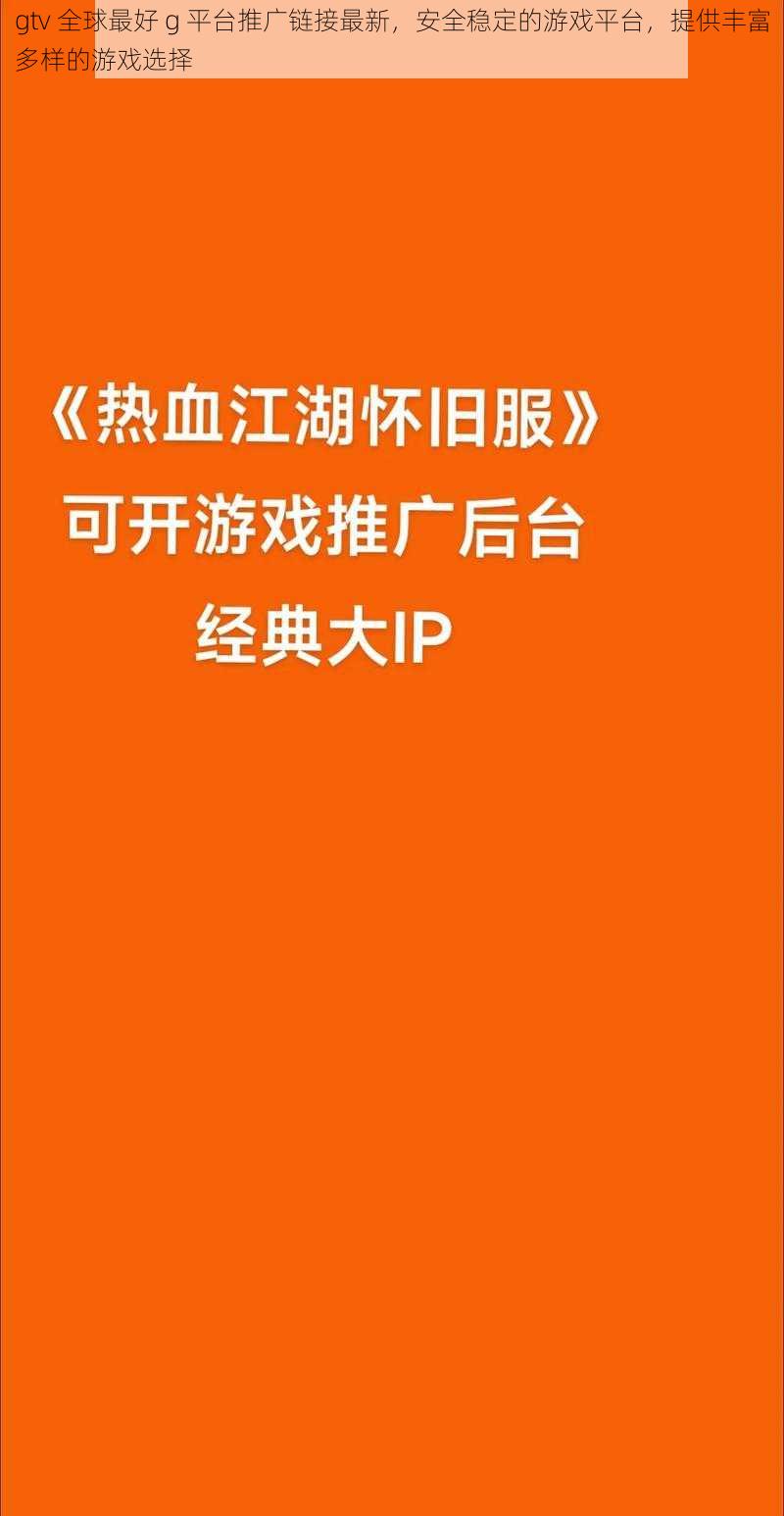 gtv 全球最好 g 平台推广链接最新，安全稳定的游戏平台，提供丰富多样的游戏选择

《热血江湖怀旧服》
可开游戏推广后台
经典大IP